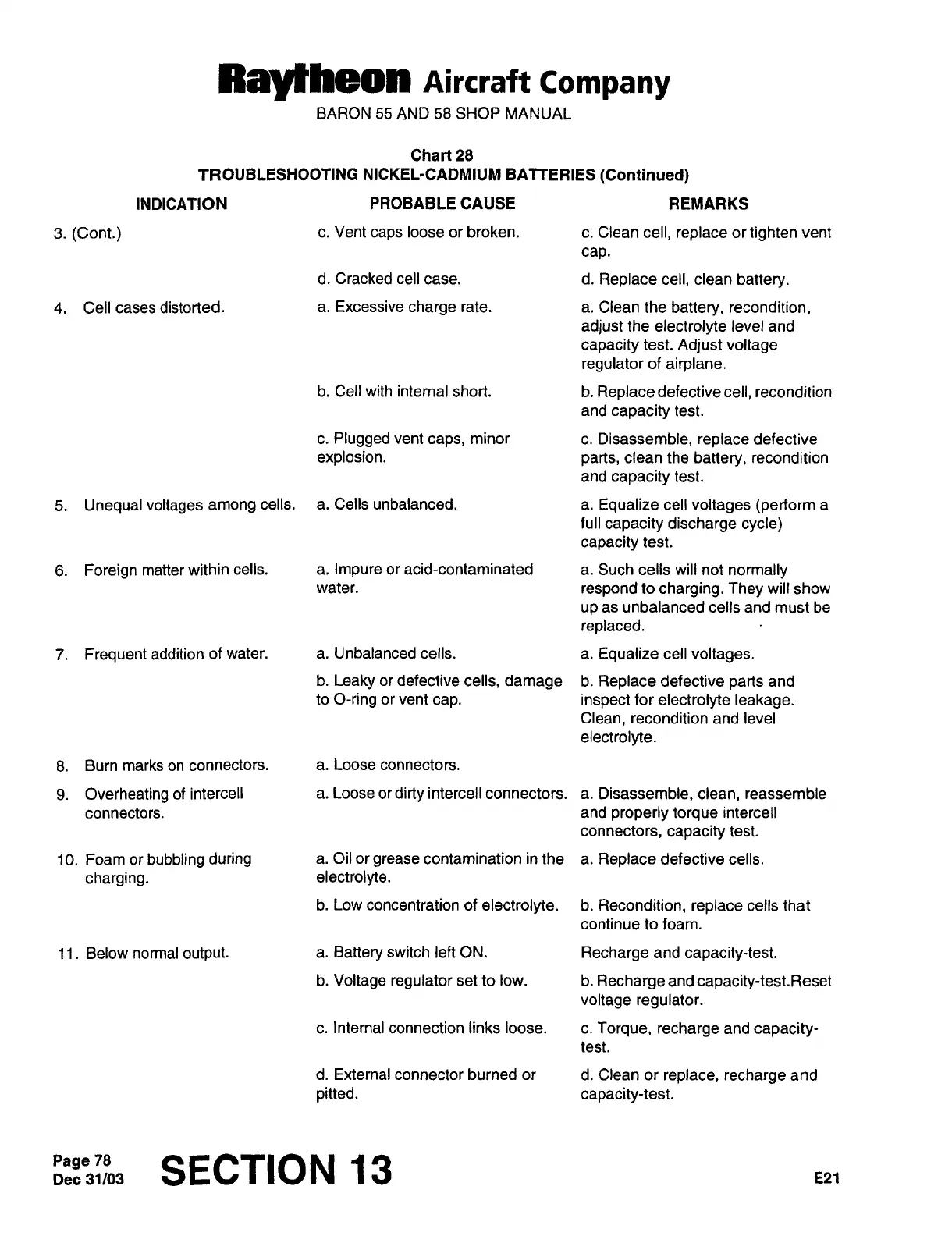 Raytheon Aircraft Company
BARON 55 AND 58 SHOP MANUAL

Chart 28
TROUBLESHOOTING NICKEL-CADMIUM BATTERIES (Continued)

| INDICATION | PROBABLE CAUSE | REMARKS |
|---|---|---|
| 3. (Cont.) | c. Vent caps loose or broken. | c. Clean cell, replace or tighten vent cap. |
| | d. Cracked cell case. | d. Replace cell, clean battery. |
| 4. Cell cases distorted. | a. Excessive charge rate. | a. Clean the battery, recondition, adjust the electrolyte level and capacity test. Adjust voltage regulator of airplane. |
| | b. Cell with internal short. | b. Replace defective cell, recondition and capacity test. |
| | c. Plugged vent caps, minor explosion. | c. Disassemble, replace defective parts, clean the battery, recondition and capacity test. |
| 5. Unequal voltages among cells. | a. Cells unbalanced. | a. Equalize cell voltages (perform a full capacity discharge cycle) capacity test. |
| 6. Foreign matter within cells. | a. Impure or acid-contaminated water. | a. Such cells will not normally respond to charging. They will show up as unbalanced cells and must be replaced. |
| 7. Frequent addition of water. | a. Unbalanced cells. | a. Equalize cell voltages. |
| | b. Leaky or defective cells, damage to O-ring or vent cap. | b. Replace defective parts and inspect for electrolyte leakage. Clean, recondition and level electrolyte. |
| 8. Burn marks on connectors. | a. Loose connectors. | |
| 9. Overheating of intercell connectors. | a. Loose or dirty intercell connectors. | a. Disassemble, clean, reassemble and properly torque intercell connectors, capacity test. |
| 10. Foam or bubbling during charging. | a. Oil or grease contamination in the electrolyte. | a. Replace defective cells. |
| | b. Low concentration of electrolyte. | b. Recondition, replace cells that continue to foam. |
| 11. Below normal output. | a. Battery switch left ON. | Recharge and capacity-test. |
| | b. Voltage regulator set to low. | b. Recharge and capacity-test.Reset voltage regulator. |
| | c. Internal connection links loose. | c. Torque, recharge and capacity-test. |
| | d. External connector burned or pitted. | d. Clean or replace, recharge and capacity-test. |

Page 78
Dec 31/03
SECTION 13
E21